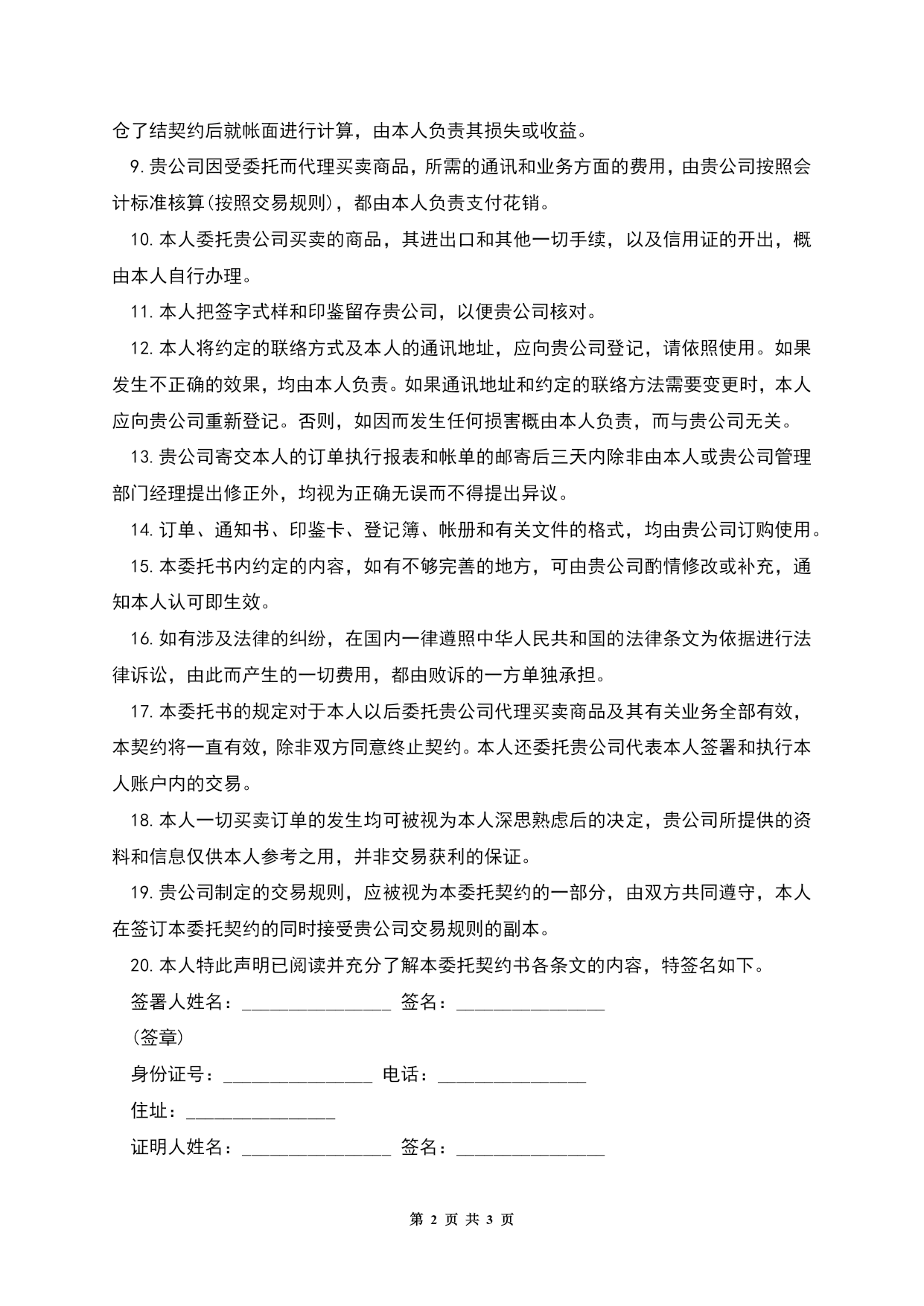 仓了结契约后就帐面进行计算，由本人负责其损失或收益。

9.贵公司因受委托而代理买卖商品，所需的通讯和业务方面的费用，由贵公司按照会计标准核算(按照交易规则)，都由本人负责支付花销。

10.本人委托贵公司买卖的商品，其进出口和其他一切手续，以及信用证的开出，概由本人自行办理。

11.本人把签字式样和印鉴留存贵公司，以便贵公司核对。

12.本人将约定的联络方式及本人的通讯地址，应向贵公司登记，请依照使用。如果发生不正确的效果，均由本人负责。如果通讯地址和约定的联络方法需要变更时，本人应向贵公司重新登记。否则，如因而发生任何损害概由本人负责，而与贵公司无关。

13.贵公司寄交本人的订单执行报表和帐单的邮寄后三天内除非由本人或贵公司管理部门经理提出修正外，均视为正确无误而不得提出异议。

14.订单、通知书、印鉴卡、登记簿、帐册和有关文件的格式，均由贵公司订购使用。

15.本委托书内约定的内容，如有不够完善的地方，可由贵公司酌情修改或补充，通知本人认可即生效。

16.如有涉及法律的纠纷，在国内一律遵照中华人民共和国的法律条文为依据进行法律诉讼，由此而产生的一切费用，都由败诉的一方单独承担。

17.本委托书的规定对于本人以后委托贵公司代理买卖商品及其有关业务全部有效，本契约将一直有效，除非双方同意终止契约。本人还委托贵公司代表本人签署和执行本人账户内的交易。

18.本人一切买卖订单的发生均可被视为本人深思熟虑后的决定，贵公司所提供的资料和信息仅供本人参考之用，并非交易获利的保证。

19.贵公司制定的交易规则，应被视为本委托契约的一部分，由双方共同遵守，本人在签订本委托契约的同时接受贵公司交易规则的副本。

20.本人特此声明已阅读并充分了解本委托契约书各条文的内容，特签名如下。

签署人姓名：________________ 签名：________________

(签章)

身份证号：________________ 电话：________________

住址：________________

证明人姓名：________________ 签名：________________

第 2 页 共 3 页